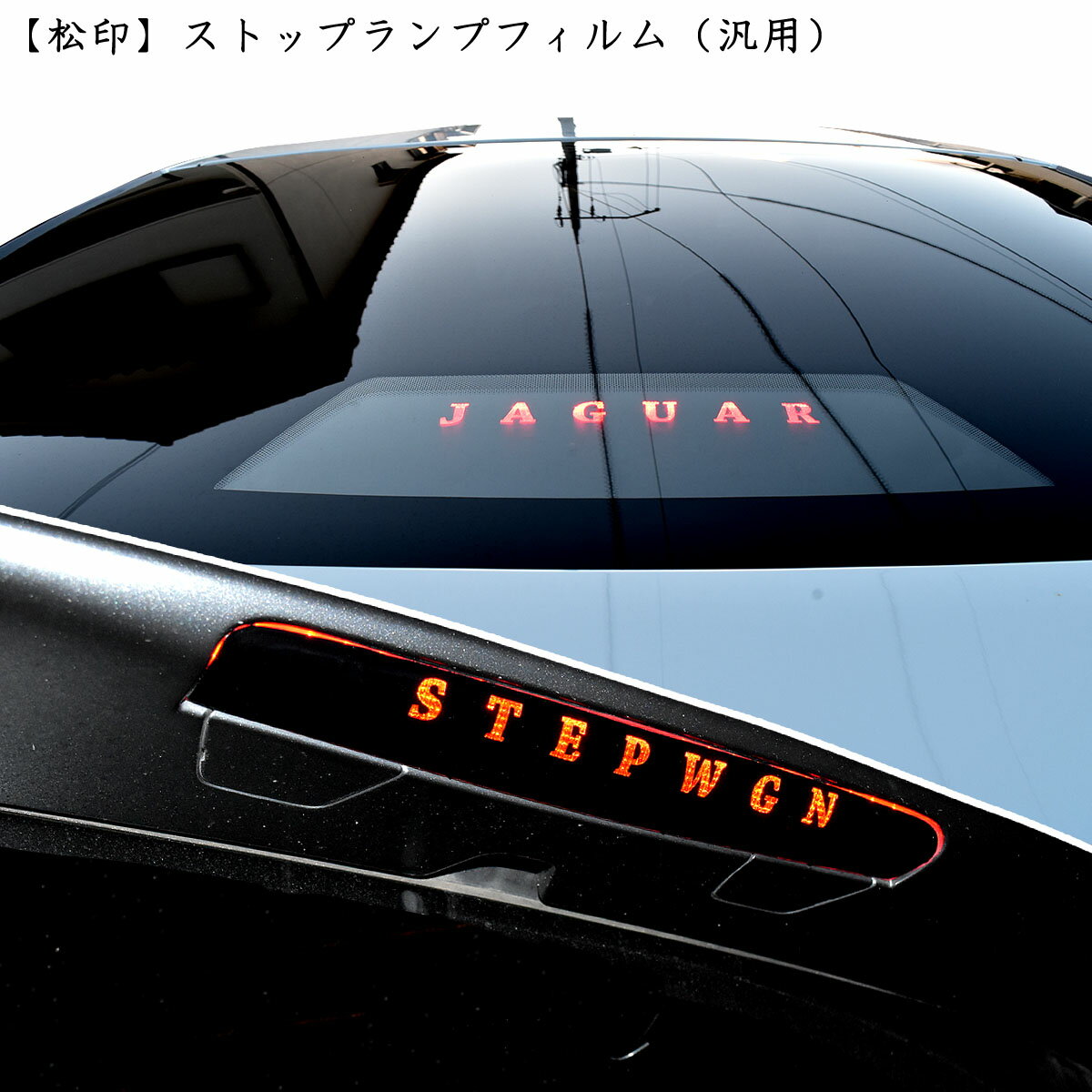 【松印】ストップランプフィルム（汎用）

JAGUAR

STEPWGN